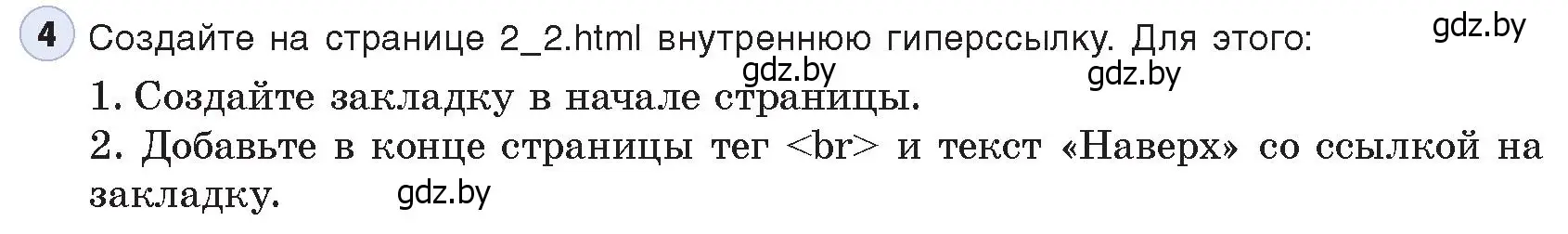 4 Создайте на странице 2_2.html внутреннюю гиперссылку. Для этого:

gdz.by

gdz.by gdz.by

1. Создайте закладку в начале страницы.

2. Добавьте в конце страницы тег <br> и текст «Наверх» со ссылкой на закладку.

gdz.by